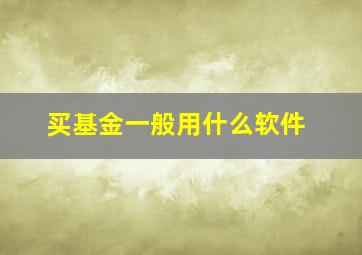 买基金一般用什么软件